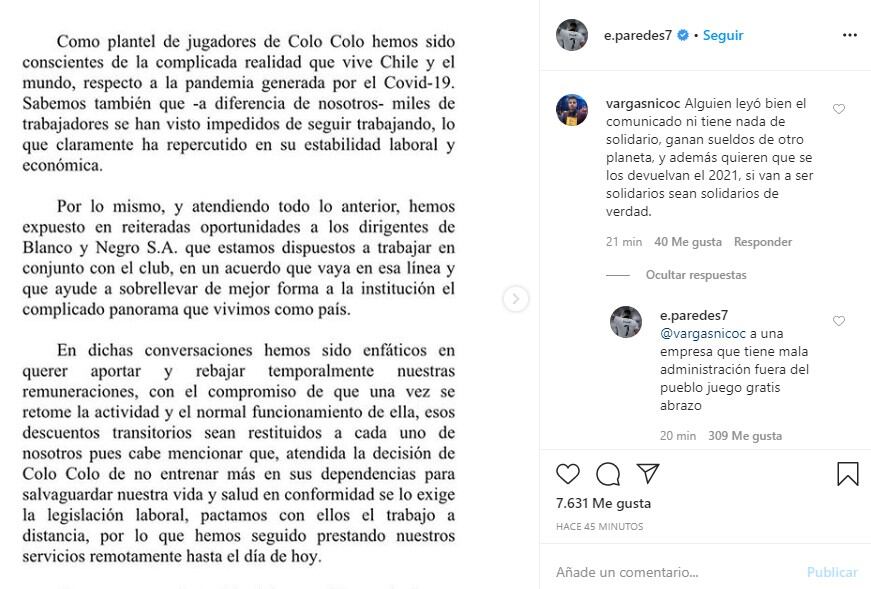 Como plantel de jugadores de Colo Colo hemos sido conscientes de la complicada realidad que vive Chile y el mundo, respecto a la pandemia generada por el Covid-19. Sabemos también que -a diferencia de nosotros- miles de trabajadores se han visto impedidos de seguir trabajando, lo que claramente ha repercutido en su estabilidad laboral y económica.

Por lo mismo, y atendiendo todo lo anterior, hemos expuesto en reiteradas oportunidades a los dirigentes de Blanco y Negro S.A. que estamos dispuestos a trabajar en conjunto con el club, en un acuerdo que vaya en esa línea y que ayude a sobrellevar de mejor forma a la institución el complicado panorama que vivimos como país.

En dichas conversaciones hemos sido enfáticos en querer aportar y rebajar temporalmente nuestras remuneraciones, con el compromiso de que una vez se retome la actividad y el normal funcionamiento de ella, esos descuentos transitorios sean restituidos a cada uno de nosotros pues cabe mencionar que, atendida la decisión de Colo Colo de no entrenar más en sus dependencias para salvaguardar nuestra vida y salud en conformidad se lo exige la legislación laboral, pactamos con ellos el trabajo a distancia, por lo que hemos seguido prestando nuestros servicios remotamente hasta el día de hoy.

e.paredes7 • Seguir

vargasnicoc Alguien leyó bien el comunicado ni tiene nada de solidario, ganan sueldos de otro planeta, y además quieren que se los devuelvan el 2021, si van a ser solidarios sean solidarios de verdad.

21 min 40 Me gusta Responder

Ocultar respuestas

e.paredes7 @vargasnicoc a una empresa que tiene mala administración fuera del pueblo juego gratis abrazo

20 min 309 Me gusta

7.631 Me gusta

HACE 45 MINUTOS

Añade un comentario...

Publicar